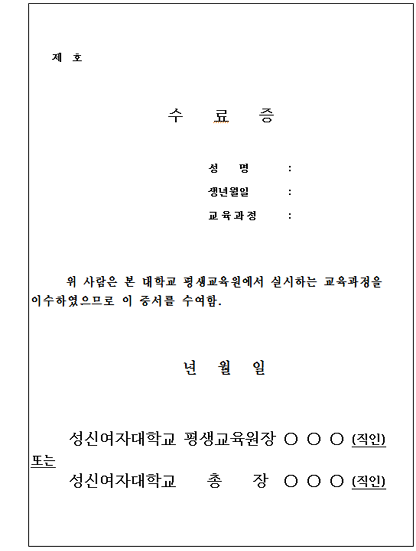 제 호

수 료 증

성 명 :
생년월일 :
교육과정 :

위 사람은 본 대학교 평생교육원에서 실시하는 교육과정을 이수하였으므로 이 증서를 수여함.

년 월 일

성신여자대학교 평생교육원장 ○ ○ ○ (직인)
또는
성신여자대학교 총 장 ○ ○ ○ (직인)